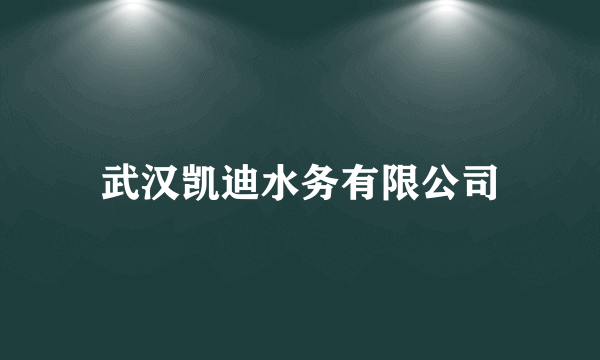 武汉凯迪水务有限公司